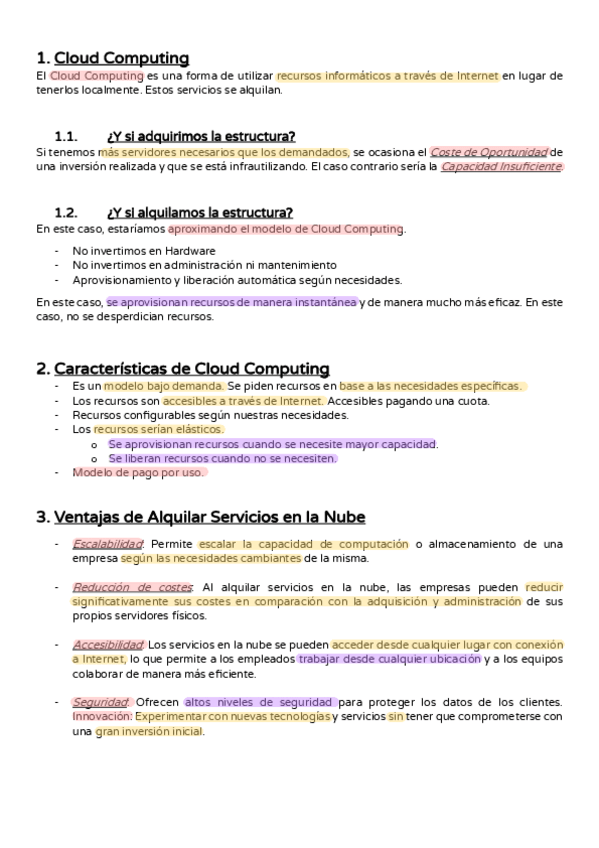 1. Cloud Computing

El Cloud Computing es una forma de utilizar recursos informáticos a través de Internet en lugar de tenerlos localmente. Estos servicios se alquilan.

1.1. ¿Y si adquirimos la estructura?

Si tenemos más servidores necesarios que los demandados, se ocasiona el Coste de Oportunidad de una inversión realizada y que se está infrautilizando. El caso contrario sería la Capacidad Insuficiente.

1.2. ¿Y si alquilamos la estructura?

En este caso, estaríamos aproximando el modelo de Cloud Computing.

- No invertimos en Hardware
- No invertimos en administración ni mantenimiento
- Aprovisionamiento y liberación automática según necesidades.

En este caso, se aprovisionan recursos de manera instantánea y de manera mucho más eficaz. En este caso, no se desperdician recursos.

2. Características de Cloud Computing

- Es un modelo bajo demanda. Se piden recursos en base a las necesidades específicas.
- Los recursos son accesibles a través de Internet. Accesibles pagando una cuota.
- Recursos configurables según nuestras necesidades.
- Los recursos serían elásticos.
  o Se aprovisionan recursos cuando se necesite mayor capacidad.
  o Se liberan recursos cuando no se necesiten.
- Modelo de pago por uso.

3. Ventajas de Alquilar Servicios en la Nube

- Escalabilidad: Permite escalar la capacidad de computación o almacenamiento de una empresa según las necesidades cambiantes de la misma.

- Reducción de costes: Al alquilar servicios en la nube, las empresas pueden reducir significativamente sus costes en comparación con la adquisición y administración de sus propios servidores físicos.

- Accesibilidad: Los servicios en la nube se pueden acceder desde cualquier lugar con conexión a Internet, lo que permite a los empleados trabajar desde cualquier ubicación y a los equipos colaborar de manera más eficiente.

- Seguridad: Ofrecen altos niveles de seguridad para proteger los datos de los clientes. Innovación: Experimentar con nuevas tecnologías y servicios sin tener que comprometerse con una gran inversión inicial.